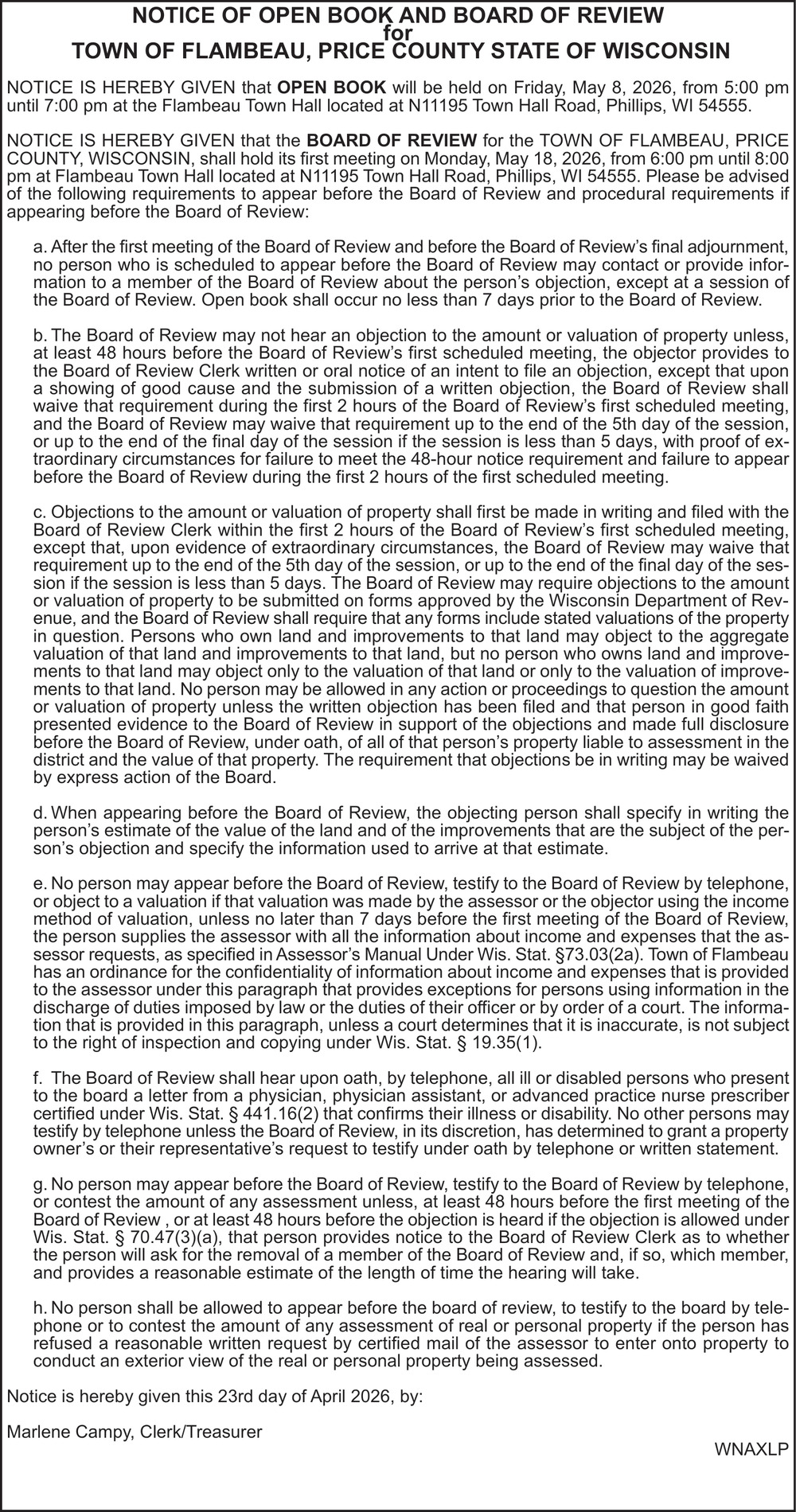 NOTICE OF OPEN BOOK AND BOARD OF REVIEW
for
TOWN OF FLAMBEAU, PRICE COUNTY STATE OF WISCONSIN

NOTICE IS HEREBY GIVEN that OPEN BOOK will be held on Friday, May 8, 2026, from 5:00 pm until 7:00 pm at the Flambeau Town Hall located at N11195 Town Hall Road, Phillips, WI 54555.

NOTICE IS HEREBY GIVEN that the BOARD OF REVIEW for the TOWN OF FLAMBEAU, PRICE COUNTY, WISCONSIN, shall hold its first meeting on Monday, May 18, 2026, from 6:00 pm until 8:00 pm at Flambeau Town Hall located at N11195 Town Hall Road, Phillips, WI 54555. Please be advised of the following requirements to appear before the Board of Review and procedural requirements if appearing before the Board of Review:

a. After the first meeting of the Board of Review and before the Board of Review's final adjournment, no person who is scheduled to appear before the Board of Review may contact or provide information to a member of the Board of Review about the person's objection, except at a session of the Board of Review. Open book shall occur no less than 7 days prior to the Board of Review.

b. The Board of Review may not hear an objection to the amount or valuation of property unless, at least 48 hours before the Board of Review's first scheduled meeting, the objector provides to the Board of Review Clerk written or oral notice of an intent to file an objection, except that upon a showing of good cause and the submission of a written objection, the Board of Review shall waive that requirement during the first 2 hours of the Board of Review's first scheduled meeting, and the Board of Review may waive that requirement up to the end of the 5th day of the session, or up to the end of the final day of the session if the session is less than 5 days, with proof of extraordinary circumstances for failure to meet the 48-hour notice requirement and failure to appear before the Board of Review during the first 2 hours of the first scheduled meeting.

c. Objections to the amount or valuation of property shall first be made in writing and filed with the Board of Review Clerk within the first 2 hours of the Board of Review's first scheduled meeting, except that, upon evidence of extraordinary circumstances, the Board of Review may waive that requirement up to the end of the 5th day of the session, or up to the end of the final day of the session if the session is less than 5 days. The Board of Review may require objections to the amount or valuation of property to be submitted on forms approved by the Wisconsin Department of Revenue, and the Board of Review shall require that any forms include stated valuations of the property in question. Persons who own land and improvements to that land may object to the aggregate valuation of that land and improvements to that land, but no person who owns land and improvements to that land may object only to the valuation of that land or only to the valuation of improvements to that land. No person may be allowed in any action or proceedings to question the amount or valuation of property unless the written objection has been filed and that person in good faith presented evidence to the Board of Review in support of the objections and made full disclosure before the Board of Review, under oath, of all of that person's property liable to assessment in the district and the value of that property. The requirement that objections be in writing may be waived by express action of the Board.

d. When appearing before the Board of Review, the objecting person shall specify in writing the person's estimate of the value of the land and of the improvements that are the subject of the person's objection and specify the information used to arrive at that estimate.

e. No person may appear before the Board of Review, testify to the Board of Review by telephone, or object to a valuation if that valuation was made by the assessor or the objector using the income method of valuation, unless no later than 7 days before the first meeting of the Board of Review, the person supplies the assessor with all the information about income and expenses that the assessor requests, as specified in Assessor's Manual Under Wis. Stat. §73.03(2a). Town of Flambeau has an ordinance for the confidentiality of information about income and expenses that is provided to the assessor under this paragraph that provides exceptions for persons using information in the discharge of duties imposed by law or the duties of their officer or by order of a court. The information that is provided in this paragraph, unless a court determines that it is inaccurate, is not subject to the right of inspection and copying under Wis. Stat. § 19.35(1).

f. The Board of Review shall hear upon oath, by telephone, all ill or disabled persons who present to the board a letter from a physician, physician assistant, or advanced practice nurse prescriber certified under Wis. Stat. § 441.16(2) that confirms their illness or disability. No other persons may testify by telephone unless the Board of Review, in its discretion, has determined to grant a property owner's or their representative's request to testify under oath by telephone or written statement.

g. No person may appear before the Board of Review, testify to the Board of Review by telephone, or contest the amount of any assessment unless, at least 48 hours before the first meeting of the Board of Review , or at least 48 hours before the objection is heard if the objection is allowed under Wis. Stat. § 70.47(3)(a), that person provides notice to the Board of Review Clerk as to whether the person will ask for the removal of a member of the Board of Review and, if so, which member, and provides a reasonable estimate of the length of time the hearing will take.

h. No person shall be allowed to appear before the board of review, to testify to the board by telephone or to contest the amount of any assessment of real or personal property if the person has refused a reasonable written request by certified mail of the assessor to enter onto property to conduct an exterior view of the real or personal property being assessed.

Notice is hereby given this 23rd day of April 2026, by:

Marlene Campy, Clerk/Treasurer

WNAXLP